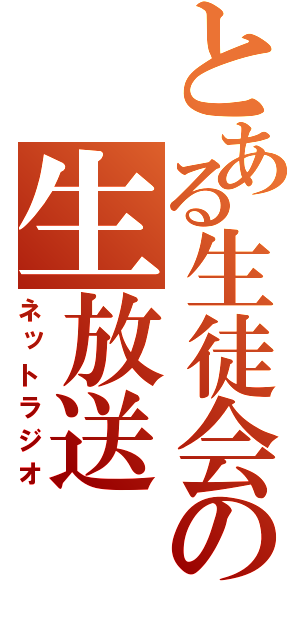 とある生徒会の
生放送
ネットラジオ